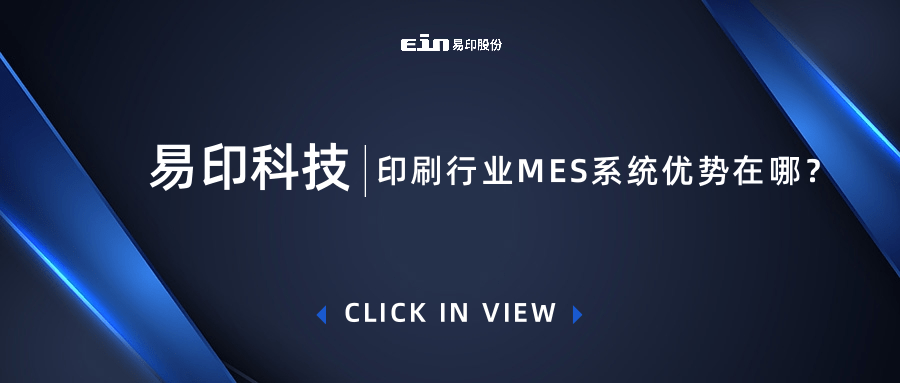 ein 易印股份

易印科技 | 印刷行业MES系统优势在哪？

CLICK IN VIEW